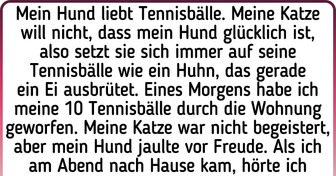 Mein Hund liebt Tennisbälle. Meine Katze will nicht, dass mein Hund glücklich ist, also setzt sie sich immer auf seine Tennisbälle wie ein Huhn, das gerade ein Ei ausbrütet. Eines Morgens habe ich meine 10 Tennisbälle durch die Wohnung geworfen. Meine Katze war nicht begeistert, aber mein Hund jaulte vor Freude. Als ich am Abend nach Hause kam, hörte ich